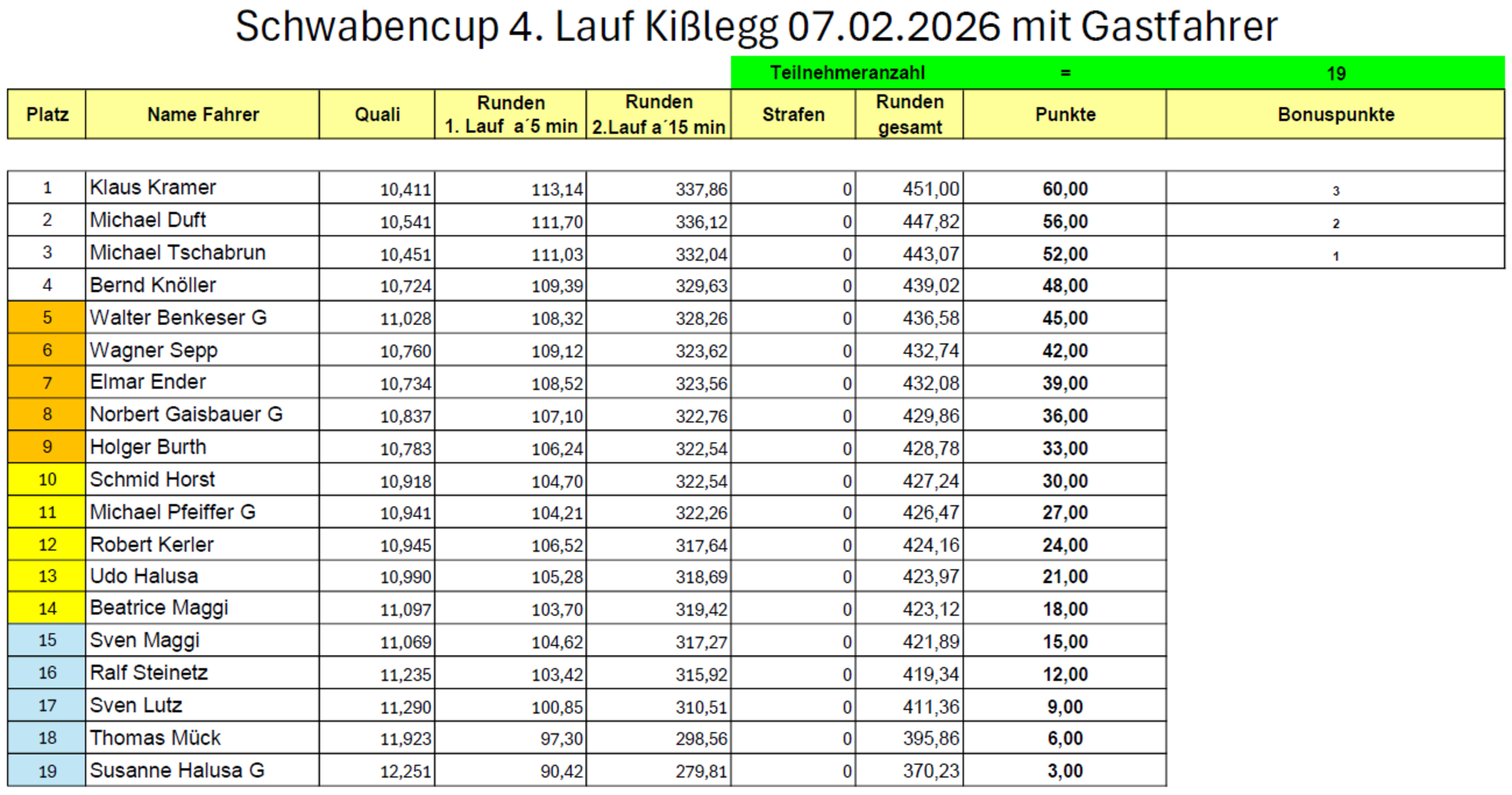 Schwabencup 4. Lauf Kißlegg 07.02.2026 mit Gastfahrer

Teilnehmeranzahl = 19

| Platz | Name Fahrer | Quali | Runden 1. Lauf a´5 min | Runden 2.Lauf a´15 min | Strafen | Runden gesamt | Punkte | Bonuspunkte |
|---|---|---|---|---|---|---|---|---|
| 1 | Klaus Kramer | 10,411 | 113,14 | 337,86 | 0 | 451,00 | 60,00 | 3 |
| 2 | Michael Duft | 10,541 | 111,70 | 336,12 | 0 | 447,82 | 56,00 | 2 |
| 3 | Michael Tschabrun | 10,451 | 111,03 | 332,04 | 0 | 443,07 | 52,00 | 1 |
| 4 | Bernd Knöller | 10,724 | 109,39 | 329,63 | 0 | 439,02 | 48,00 | |
| 5 | Walter Benkeser G | 11,028 | 108,32 | 328,26 | 0 | 436,58 | 45,00 | |
| 6 | Wagner Sepp | 10,760 | 109,12 | 323,62 | 0 | 432,74 | 42,00 | |
| 7 | Elmar Ender | 10,734 | 108,52 | 323,56 | 0 | 432,08 | 39,00 | |
| 8 | Norbert Gaisbauer G | 10,837 | 107,10 | 322,76 | 0 | 429,86 | 36,00 | |
| 9 | Holger Burth | 10,783 | 106,24 | 322,54 | 0 | 428,78 | 33,00 | |
| 10 | Schmid Horst | 10,918 | 104,70 | 322,54 | 0 | 427,24 | 30,00 | |
| 11 | Michael Pfeiffer G | 10,941 | 104,21 | 322,26 | 0 | 426,47 | 27,00 | |
| 12 | Robert Kerler | 10,945 | 106,52 | 317,64 | 0 | 424,16 | 24,00 | |
| 13 | Udo Halusa | 10,990 | 105,28 | 318,69 | 0 | 423,97 | 21,00 | |
| 14 | Beatrice Maggi | 11,097 | 103,70 | 319,42 | 0 | 423,12 | 18,00 | |
| 15 | Sven Maggi | 11,069 | 104,62 | 317,27 | 0 | 421,89 | 15,00 | |
| 16 | Ralf Steinetz | 11,235 | 103,42 | 315,92 | 0 | 419,34 | 12,00 | |
| 17 | Sven Lutz | 11,290 | 100,85 | 310,51 | 0 | 411,36 | 9,00 | |
| 18 | Thomas Mück | 11,923 | 97,30 | 298,56 | 0 | 395,86 | 6,00 | |
| 19 | Susanne Halusa G | 12,251 | 90,42 | 279,81 | 0 | 370,23 | 3,00 | |